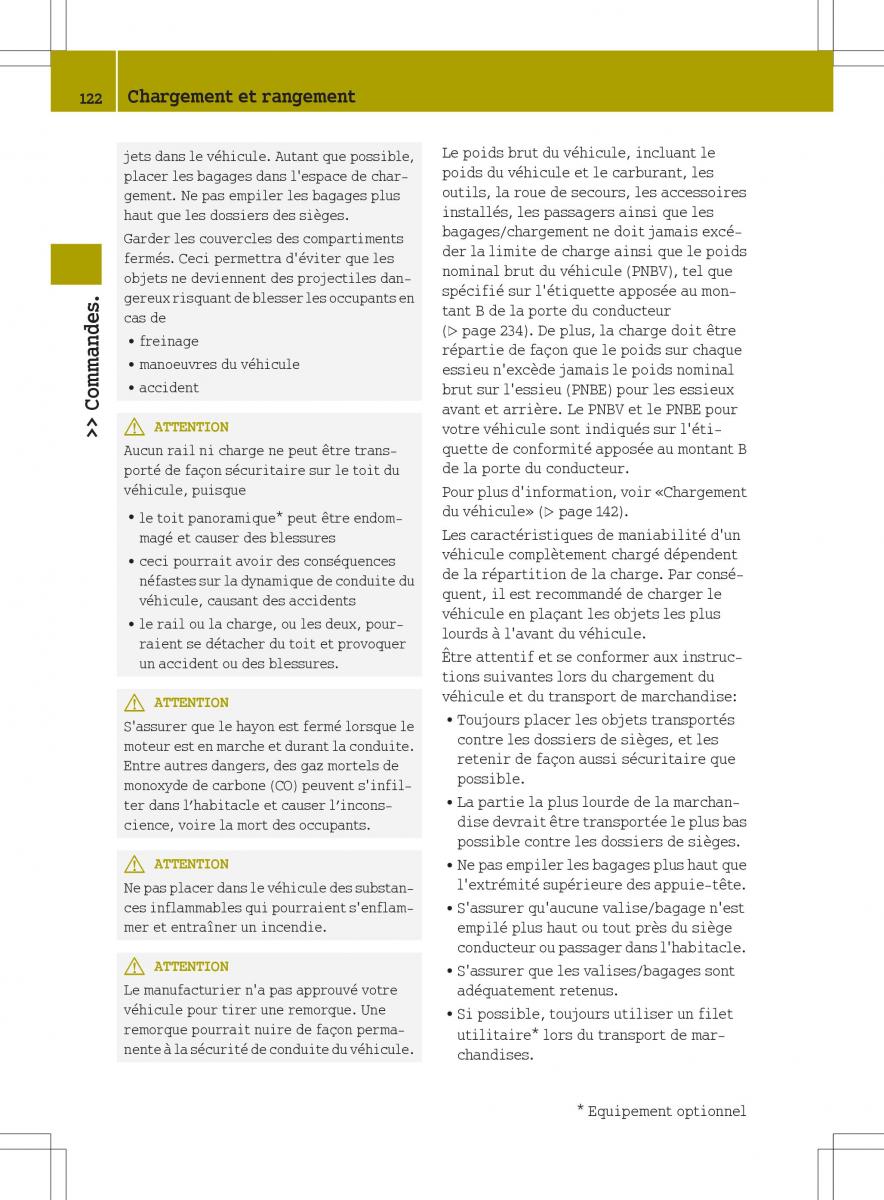 122 Chargement et rangement

>> Commandes.

jets dans le véhicule. Autant que possible, placer les bagages dans l'espace de chargement. Ne pas empiler les bagages plus haut que les dossiers des sièges.

Garder les couvercles des compartiments fermés. Ceci permettra d'éviter que les objets ne deviennent des projectiles dangereux risquant de blesser les occupants en cas de

• freinage
• manoeuvres du véhicule
• accident

ATTENTION
Aucun rail ni charge ne peut être transporté de façon sécuritaire sur le toit du véhicule, puisque

• le toit panoramique* peut être endommagé et causer des blessures
• ceci pourrait avoir des conséquences néfastes sur la dynamique de conduite du véhicule, causant des accidents
• le rail ou la charge, ou les deux, pourraient se détacher du toit et provoquer un accident ou des blessures.

ATTENTION
S'assurer que le hayon est fermé lorsque le moteur est en marche et durant la conduite. Entre autres dangers, des gaz mortels de monoxyde de carbone (CO) peuvent s'infilter dans l'habitacle et causer l'inconscience, voire la mort des occupants.

ATTENTION
Ne pas placer dans le véhicule des substances inflammables qui pourraient s'enflammer et entraîner un incendie.

ATTENTION
Le manufacturier n'a pas approuvé votre véhicule pour tirer une remorque. Une remorque pourrait nuire de façon permanente à la sécurité de conduite du véhicule.

Le poids brut du véhicule, incluant le poids du véhicule et le carburant, les outils, la roue de secours, les accessoires installés, les passagers ainsi que les bagages/chargement ne doit jamais excéder la limite de charge ainsi que le poids nominal brut du véhicule (PNBV), tel que spécifié sur l'étiquette apposée au montant B de la porte du conducteur (▷ page 234). De plus, la charge doit être répartie de façon que le poids sur chaque essieu n'excède jamais le poids nominal brut sur l'essieu (PNBE) pour les essieux avant et arrière. Le PNBV et le PNBE pour votre véhicule sont indiqués sur l'étiquette de conformité apposée au montant B de la porte du conducteur.

Pour plus d'information, voir «Chargement du véhicule» (▷ page 142).

Les caractéristiques de maniabilité d'un véhicule complètement chargé dépendent de la répartition de la charge. Par conséquent, il est recommandé de charger le véhicule en plaçant les objets les plus lourds à l'avant du véhicule.

Être attentif et se conformer aux instructions suivantes lors du chargement du véhicule et du transport de marchandise:

• Toujours placer les objets transportés contre les dossiers de sièges, et les retenir de façon aussi sécuritaire que possible.
• La partie la plus lourde de la marchandise devrait être transportée le plus bas possible contre les dossiers de sièges.
• Ne pas empiler les bagages plus haut que l'extrémité supérieure des appuie-tête.
• S'assurer qu'aucune valise/bagage n'est empilé plus haut ou tout près du siège conducteur ou passager dans l'habitacle.
• S'assurer que les valises/bagages sont adéquatement retenus.
• Si possible, toujours utiliser un filet utilitaire* lors du transport de marchandises.

* Equipement optionnel